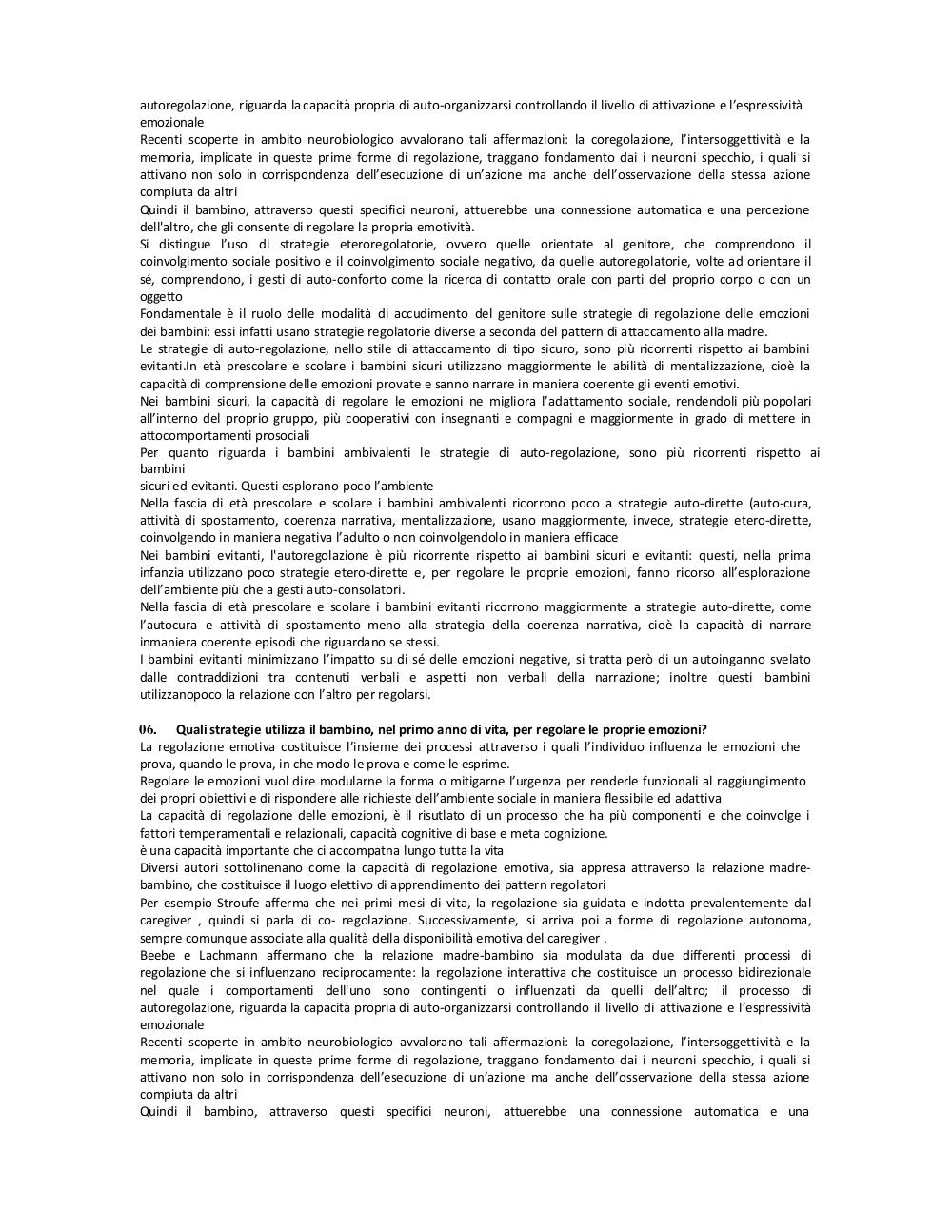 autoregolazione, riguarda la capacità propria di auto-organizzarsi controllando il livello di attivazione e l'espressività emozionale
Recenti scoperte in ambito neurobiologico avvalorano tali affermazioni: la coregolazione, l'intersoggettività e la memoria, implicate in queste prime forme di regolazione, traggano fondamento dai i neuroni specchio, i quali si attivano non solo in corrispondenza dell'esecuzione di un'azione ma anche dell'osservazione della stessa azione compiuta da altri
Quindi il bambino, attraverso questi specifici neuroni, attuerebbe una connessione automatica e una percezione dell'altro, che gli consente di regolare la propria emotività.
Si distingue l'uso di strategie eteroregolatorie, ovvero quelle orientate al genitore, che comprendono il coinvolgimento sociale positivo e il coinvolgimento sociale negativo, da quelle autoregolatorie, volte ad orientare il sé, comprendono, i gesti di auto-conforto come la ricerca di contatto orale con parti del proprio corpo o con un oggetto
Fondamentale è il ruolo delle modalità di accudimento del genitore sulle strategie di regolazione delle emozioni dei bambini: essi infatti usano strategie regolatorie diverse a seconda del pattern di attaccamento alla madre.
Le strategie di auto-regolazione, nello stile di attaccamento di tipo sicuro, sono più ricorrenti rispetto ai bambini evitanti.In età prescolare e scolare i bambini sicuri utilizzano maggiormente le abilità di mentalizzazione, cioè la capacità di comprensione delle emozioni provate e sanno narrare in maniera coerente gli eventi emotivi.
Nei bambini sicuri, la capacità di regolare le emozioni ne migliora l'adattamento sociale, rendendoli più popolari all'interno del proprio gruppo, più cooperativi con insegnanti e compagni e maggiormente in grado di mettere in attocomportamenti prosociali
Per quanto riguarda i bambini ambivalenti le strategie di auto-regolazione, sono più ricorrenti rispetto ai bambini
sicuri ed evitanti. Questi esplorano poco l'ambiente
Nella fascia di età prescolare e scolare i bambini ambivalenti ricorrono poco a strategie auto-dirette (auto-cura, attività di spostamento, coerenza narrativa, mentalizzazione, usano maggiormente, invece, strategie etero-dirette, coinvolgendo in maniera negativa l'adulto o non coinvolgendolo in maniera efficace
Nei bambini evitanti, l'autoregolazione è più ricorrente rispetto ai bambini sicuri e evitanti: questi, nella prima infanzia utilizzano poco strategie etero-dirette e, per regolare le proprie emozioni, fanno ricorso all'esplorazione dell'ambiente più che a gesti auto-consolatori.
Nella fascia di età prescolare e scolare i bambini evitanti ricorrono maggiormente a strategie auto-dirette, come l'autocura e attività di spostamento meno alla strategia della coerenza narrativa, cioè la capacità di narrare inmaniera coerente episodi che riguardano se stessi.
I bambini evitanti minimizzano l'impatto su di sé delle emozioni negative, si tratta però di un autoinganno svelato dalle contraddizioni tra contenuti verbali e aspetti non verbali della narrazione; inoltre questi bambini utilizzanopoco la relazione con l'altro per regolarsi.

06. Quali strategie utilizza il bambino, nel primo anno di vita, per regolare le proprie emozioni?
La regolazione emotiva costituisce l'insieme dei processi attraverso i quali l'individuo influenza le emozioni che prova, quando le prova, in che modo le prova e come le esprime.
Regolare le emozioni vuol dire modularne la forma o mitigarne l'urgenza per renderle funzionali al raggiungimento dei propri obiettivi e di rispondere alle richieste dell'ambiente sociale in maniera flessibile ed adattiva
La capacità di regolazione delle emozioni, è il risutlato di un processo che ha più componenti e che coinvolge i fattori temperamentali e relazionali, capacità cognitive di base e meta cognizione.
è una capacità importante che ci accompatna lungo tutta la vita
Diversi autori sottolinenano come la capacità di regolazione emotiva, sia appresa attraverso la relazione madre-bambino, che costituisce il luogo elettivo di apprendimento dei pattern regolatori
Per esempio Stroufe afferma che nei primi mesi di vita, la regolazione sia guidata e indotta prevalentemente dal caregiver , quindi si parla di co- regolazione. Successivamente, si arriva poi a forme di regolazione autonoma, sempre comunque associate alla qualità della disponibilità emotiva del caregiver .
Beebe e Lachmann affermano che la relazione madre-bambino sia modulata da due differenti processi di regolazione che si influenzano reciprocamente: la regolazione interattiva che costituisce un processo bidirezionale nel quale i comportamenti dell'uno sono contingenti o influenzati da quelli dell'altro; il processo di autoregolazione, riguarda la capacità propria di auto-organizzarsi controllando il livello di attivazione e l'espressività emozionale
Recenti scoperte in ambito neurobiologico avvalorano tali affermazioni: la coregolazione, l'intersoggettività e la memoria, implicate in queste prime forme di regolazione, traggano fondamento dai i neuroni specchio, i quali si attivano non solo in corrispondenza dell'esecuzione di un'azione ma anche dell'osservazione della stessa azione compiuta da altri
Quindi il bambino, attraverso questi specifici neuroni, attuerebbe una connessione automatica e una